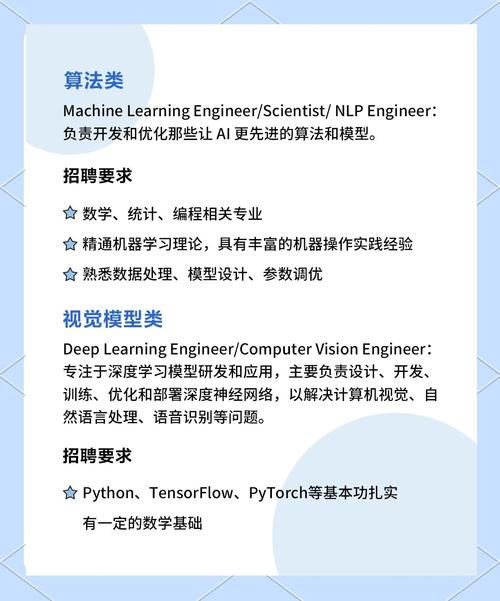 算法类

Machine Learning Engineer/Scientist/ NLP Engineer：负责开发和优化那些让 AI 更先进的算法和模型。

招聘要求

数学、统计、编程相关专业

精通机器学习理论，具有丰富的机器操作实践经验

熟悉数据处理、模型设计、参数调优

视觉模型类

Deep Learning Engineer/Computer Vision Engineer：专注于深度学习模型研发和应用，主要负责设计、开发、训练、优化和部署深度神经网络，以解决计算机视觉、自然语言处理、语音识别等问题。

招聘要求

Python、TensorFlow、PyTorch等基本功扎实
有一定的数学基础